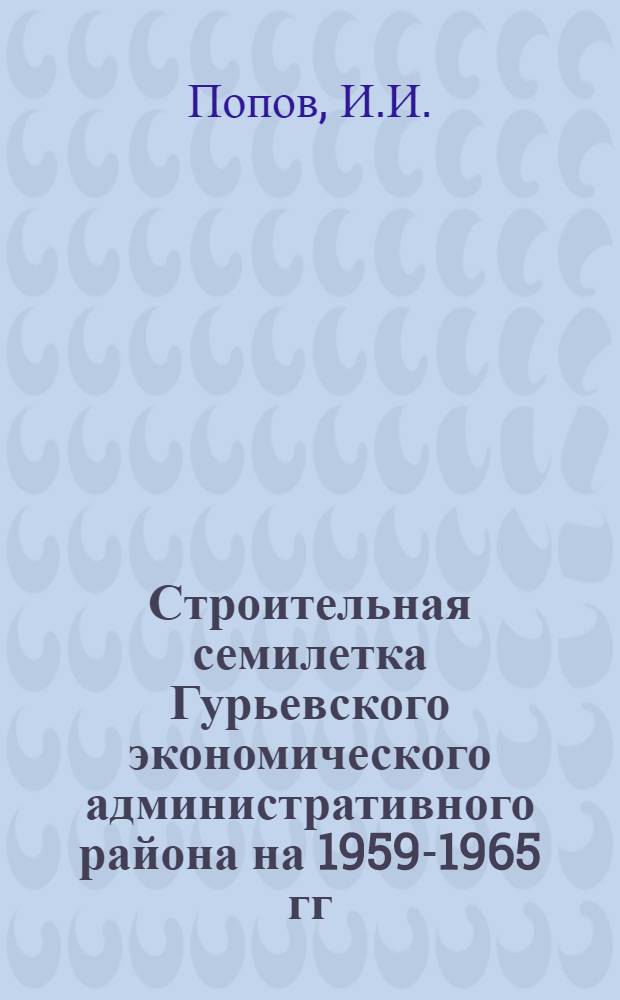 Попов, И.И.

Строительная семилетка Гурьевского экономического административного района на 1959-1965 гг